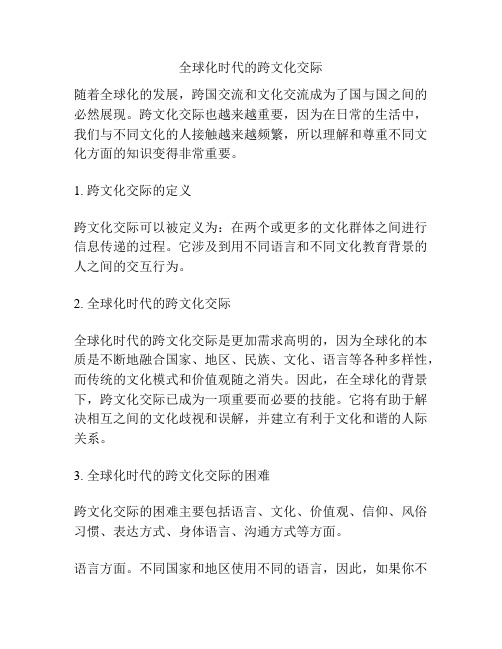 全球化时代的跨文化交际

随着全球化的发展，跨国交流和文化交流成为了国与国之间的必然展现。跨文化交际也越来越重要，因为在日常的生活中，我们与不同文化的人接触越来越频繁，所以理解和尊重不同文化方面的知识变得非常重要。

1. 跨文化交际的定义

跨文化交际可以被定义为：在两个或更多的文化群体之间进行信息传递的过程。它涉及到用不同语言和不同文化教育背景的人之间的交互行为。

2. 全球化时代的跨文化交际

全球化时代的跨文化交际是更加需求高明的，因为全球化的本质是不断地融合国家、地区、民族、文化、语言等各种多样性，而传统的文化模式和价值观随之消失。因此，在全球化的背景下，跨文化交际已成为一项重要而必要的技能。它将有助于解决相互之间的文化歧视和误解，并建立有利于文化和谐的人际关系。

3. 全球化时代的跨文化交际的困难

跨文化交际的困难主要包括语言、文化、价值观、信仰、风俗习惯、表达方式、身体语言、沟通方式等方面。

语言方面。不同国家和地区使用不同的语言，因此，如果你不